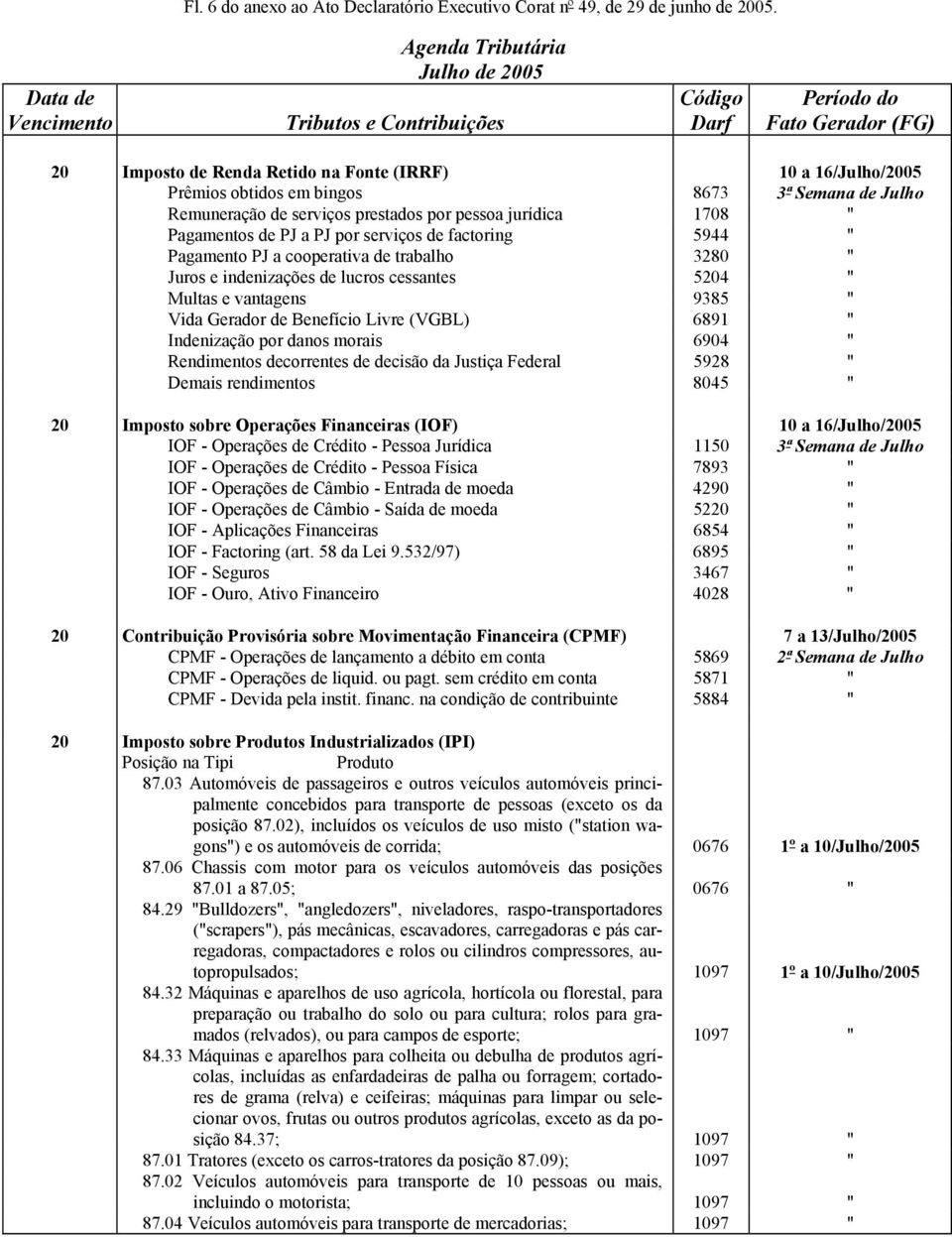 Fl. 6 do anexo ao Ato Declaratório Executivo Corat nº 49, de 29 de junho de 2005.

Agenda Tributária
Julho de 2005

| Data de Vencimento | Tributos e Contribuições | Código Darf | Período do Fato Gerador (FG) |
|---|---|---|---|
| 20 | Imposto de Renda Retido na Fonte (IRRF) | | 10 a 16/Julho/2005 |
| | Prêmios obtidos em bingos | 8673 | 3ª Semana de Julho |
| | Remuneração de serviços prestados por pessoa jurídica | 1708 | " |
| | Pagamentos de PJ a PJ por serviços de factoring | 5944 | " |
| | Pagamento PJ a cooperativa de trabalho | 3280 | " |
| | Juros e indenizações de lucros cessantes | 5204 | " |
| | Multas e vantagens | 9385 | " |
| | Vida Gerador de Benefício Livre (VGBL) | 6891 | " |
| | Indenização por danos morais | 6904 | " |
| | Rendimentos decorrentes de decisão da Justiça Federal | 5928 | " |
| | Demais rendimentos | 8045 | " |
| 20 | Imposto sobre Operações Financeiras (IOF) | | 10 a 16/Julho/2005 |
| | IOF - Operações de Crédito - Pessoa Jurídica | 1150 | 3ª Semana de Julho |
| | IOF - Operações de Crédito - Pessoa Física | 7893 | " |
| | IOF - Operações de Câmbio - Entrada de moeda | 4290 | " |
| | IOF - Operações de Câmbio - Saída de moeda | 5220 | " |
| | IOF - Aplicações Financeiras | 6854 | " |
| | IOF - Factoring (art. 58 da Lei 9.532/97) | 6895 | " |
| | IOF - Seguros | 3467 | " |
| | IOF - Ouro, Ativo Financeiro | 4028 | " |
| 20 | Contribuição Provisória sobre Movimentação Financeira (CPMF) | | 7 a 13/Julho/2005 |
| | CPMF - Operações de lançamento a débito em conta | 5869 | 2ª Semana de Julho |
| | CPMF - Operações de liquid. ou pagt. sem crédito em conta | 5871 | " |
| | CPMF - Devida pela instit. financ. na condição de contribuinte | 5884 | " |
| 20 | Imposto sobre Produtos Industrializados (IPI) | | |
| | Posição na Tipi Produto | | |
| | 87.03 Automóveis de passageiros e outros veículos automóveis principalmente concebidos para transporte de pessoas (exceto os da posição 87.02), incluídos os veículos de uso misto ("station wagons") e os automóveis de corrida; | 0676 | 1º a 10/Julho/2005 |
| | 87.06 Chassis com motor para os veículos automóveis das posições 87.01 a 87.05; | 0676 | " |
| | 84.29 "Bulldozers", "angledozers", niveladores, raspo-transportadores ("scrapers"), pás mecânicas, escavadores, carregadoras e pás carregadoras, compactadores e rolos ou cilindros compressores, autopropulsados; | 1097 | 1º a 10/Julho/2005 |
| | 84.32 Máquinas e aparelhos de uso agrícola, hortícola ou florestal, para preparação ou trabalho do solo ou para cultura; rolos para gramados (relvados), ou para campos de esporte; | 1097 | " |
| | 84.33 Máquinas e aparelhos para colheita ou debulha de produtos agrícolas, incluídas as enfardadeiras de palha ou forragem; cortadores de grama (relva) e ceifeiras; máquinas para limpar ou selecionar ovos, frutas ou outros produtos agrícolas, exceto as da posição 84.37; | 1097 | " |
| | 87.01 Tratores (exceto os carros-tratores da posição 87.09); | 1097 | " |
| | 87.02 Veículos automóveis para transporte de 10 pessoas ou mais, incluindo o motorista; | 1097 | " |
| | 87.04 Veículos automóveis para transporte de mercadorias; | 1097 | " |